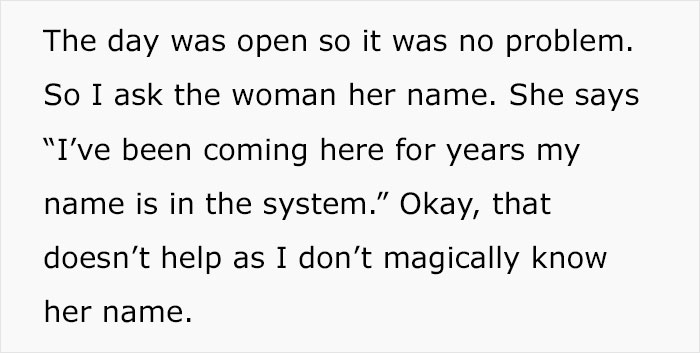 The day was open so it was no problem. So I ask the woman her name. She says “I’ve been coming here for years my name is in the system.” Okay, that doesn’t help as I don’t magically know her name.